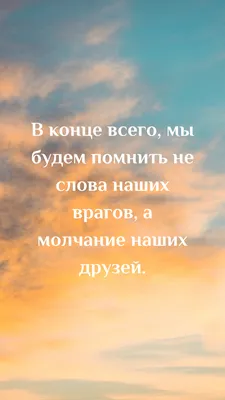 В конце всего, мы будем помнить не слова наших врагов, а молчание наших друзей.